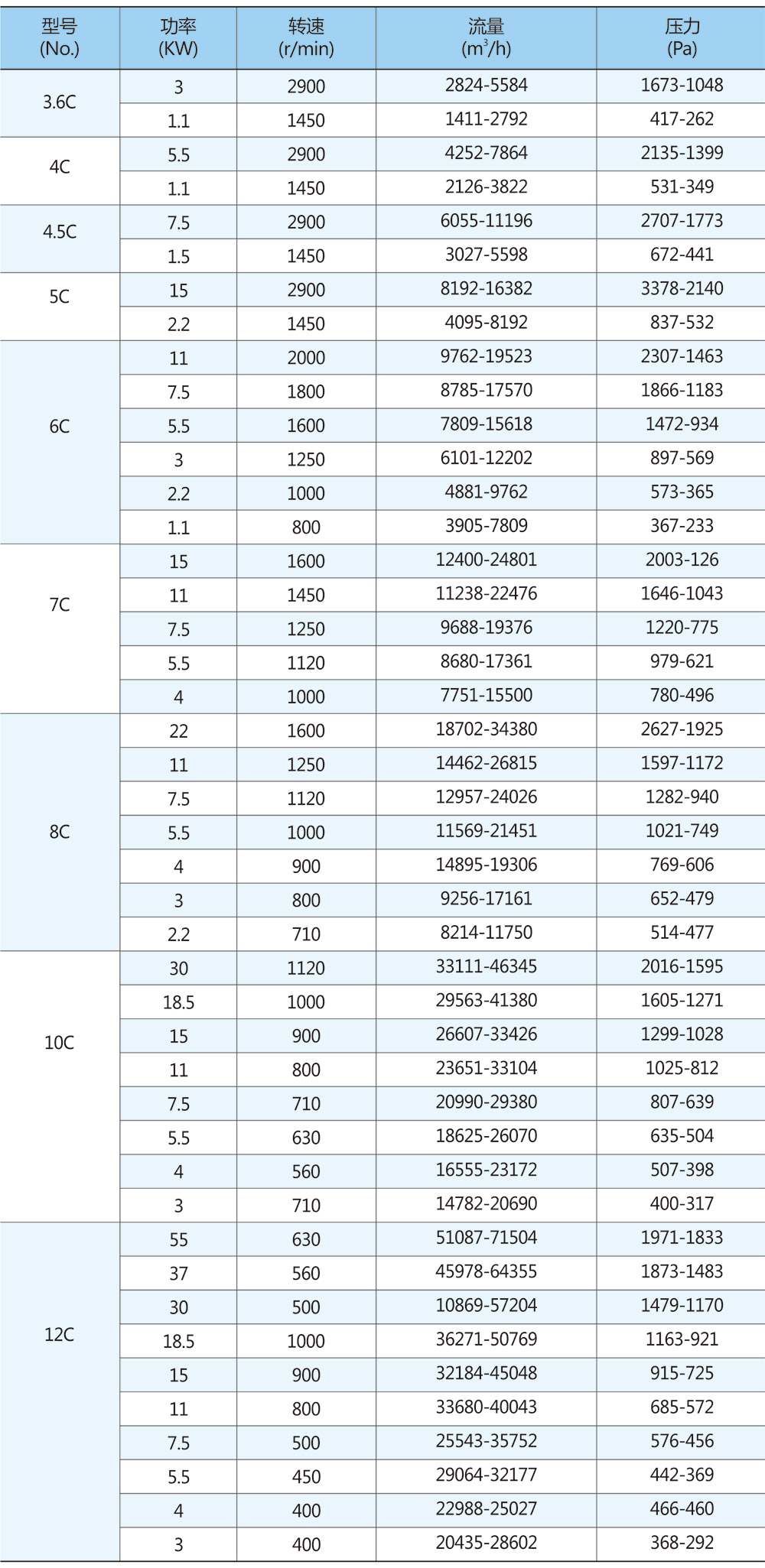 | 型号 (No.) | 功率 (KW) | 转速 (r/min) | 流量 ($m^3/h$) | 压力 (Pa) |
|---|---|---|---|---|
| 3.6C | 3 | 2900 | 2824-5584 | 1673-1048 |
| | 1.1 | 1450 | 1411-2792 | 417-262 |
| 4C | 5.5 | 2900 | 4252-7864 | 2135-1399 |
| | 1.1 | 1450 | 2126-3822 | 531-349 |
| 4.5C | 7.5 | 2900 | 6055-11196 | 2707-1773 |
| | 1.5 | 1450 | 3027-5598 | 672-441 |
| 5C | 15 | 2900 | 8192-16382 | 3378-2140 |
| | 2.2 | 1450 | 4095-8192 | 837-532 |
| 6C | 11 | 2000 | 9762-19523 | 2307-1463 |
| | 7.5 | 1800 | 8785-17570 | 1866-1183 |
| | 5.5 | 1600 | 7809-15618 | 1472-934 |
| | 3 | 1250 | 6101-12202 | 897-569 |
| | 2.2 | 1000 | 4881-9762 | 573-365 |
| | 1.1 | 800 | 3905-7809 | 367-233 |
| 7C | 15 | 1600 | 12400-24801 | 2003-126 |
| | 11 | 1450 | 11238-22476 | 1646-1043 |
| | 7.5 | 1250 | 9688-19376 | 1220-775 |
| | 5.5 | 1120 | 8680-17361 | 979-621 |
| | 4 | 1000 | 7751-15500 | 780-496 |
| 8C | 22 | 1600 | 18702-34380 | 2627-1925 |
| | 11 | 1250 | 14462-26815 | 1597-1172 |
| | 7.5 | 1120 | 12957-24026 | 1282-940 |
| | 5.5 | 1000 | 11569-21451 | 1021-749 |
| | 4 | 900 | 14895-19306 | 769-606 |
| | 3 | 800 | 9256-17161 | 652-479 |
| | 2.2 | 710 | 8214-11750 | 514-477 |
| 10C | 30 | 1120 | 33111-46345 | 2016-1595 |
| | 18.5 | 1000 | 29563-41380 | 1605-1271 |
| | 15 | 900 | 26607-33426 | 1299-1028 |
| | 11 | 800 | 23651-33104 | 1025-812 |
| | 7.5 | 710 | 20990-29380 | 807-639 |
| | 5.5 | 630 | 18625-26070 | 635-504 |
| | 4 | 560 | 16555-23172 | 507-398 |
| | 3 | 710 | 14782-20690 | 400-317 |
| 12C | 55 | 630 | 51087-71504 | 1971-1833 |
| | 37 | 560 | 45978-64355 | 1873-1483 |
| | 30 | 500 | 10869-57204 | 1479-1170 |
| | 18.5 | 1000 | 36271-50769 | 1163-921 |
| | 15 | 900 | 32184-45048 | 915-725 |
| | 11 | 800 | 33680-40043 | 685-572 |
| | 7.5 | 500 | 25543-35752 | 576-456 |
| | 5.5 | 450 | 29064-32177 | 442-369 |
| | 4 | 400 | 22988-25027 | 466-460 |
| | 3 | 400 | 20435-28602 | 368-292 |